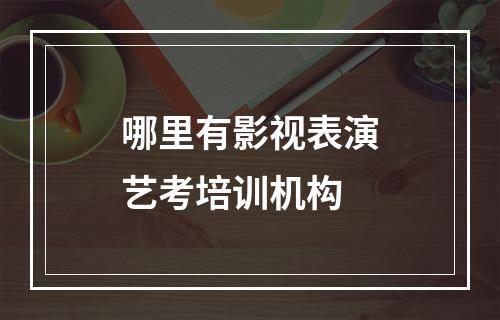 哪里有影视表演
艺考培训机构